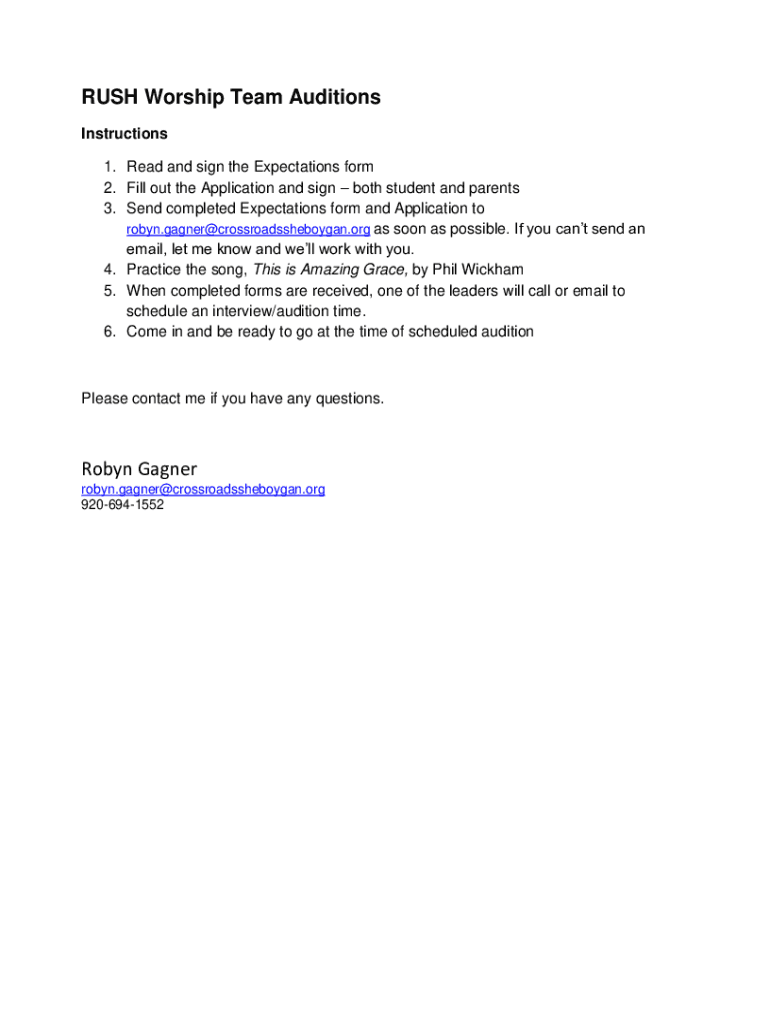 RUSH Worship Team Auditions

Instructions

1. Read and sign the Expectations form
2. Fill out the Application and sign – both student and parents
3. Send completed Expectations form and Application to robyn.gagner@crossroadssheboygan.org as soon as possible. If you can't send an email, let me know and we'll work with you.
4. Practice the song, This is Amazing Grace, by Phil Wickham
5. When completed forms are received, one of the leaders will call or email to schedule an interview/audition time.
6. Come in and be ready to go at the time of scheduled audition

Please contact me if you have any questions.

Robyn Gagner
robyn.gagner@crossroadssheboygan.org
920-694-1552